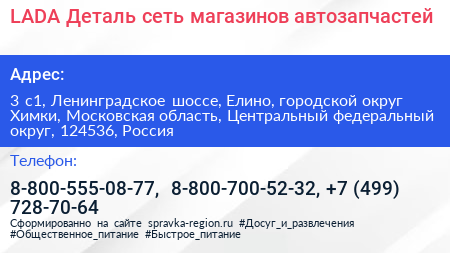 LADA Деталь сеть магазинов автозапчастей

Адрес:

3 с1, Ленинградское шоссе, Елино, городской округ Химки, Московская область, Центральный федеральный округ, 124536, Россия

Телефон:

8-800-555-08-77, 8-800-700-52-32, +7 (499) 728-70-64

Сформированно на сайте spravka-region.ru #Досуг_и_развлечения #Общественное_питание #Быстрое_питание